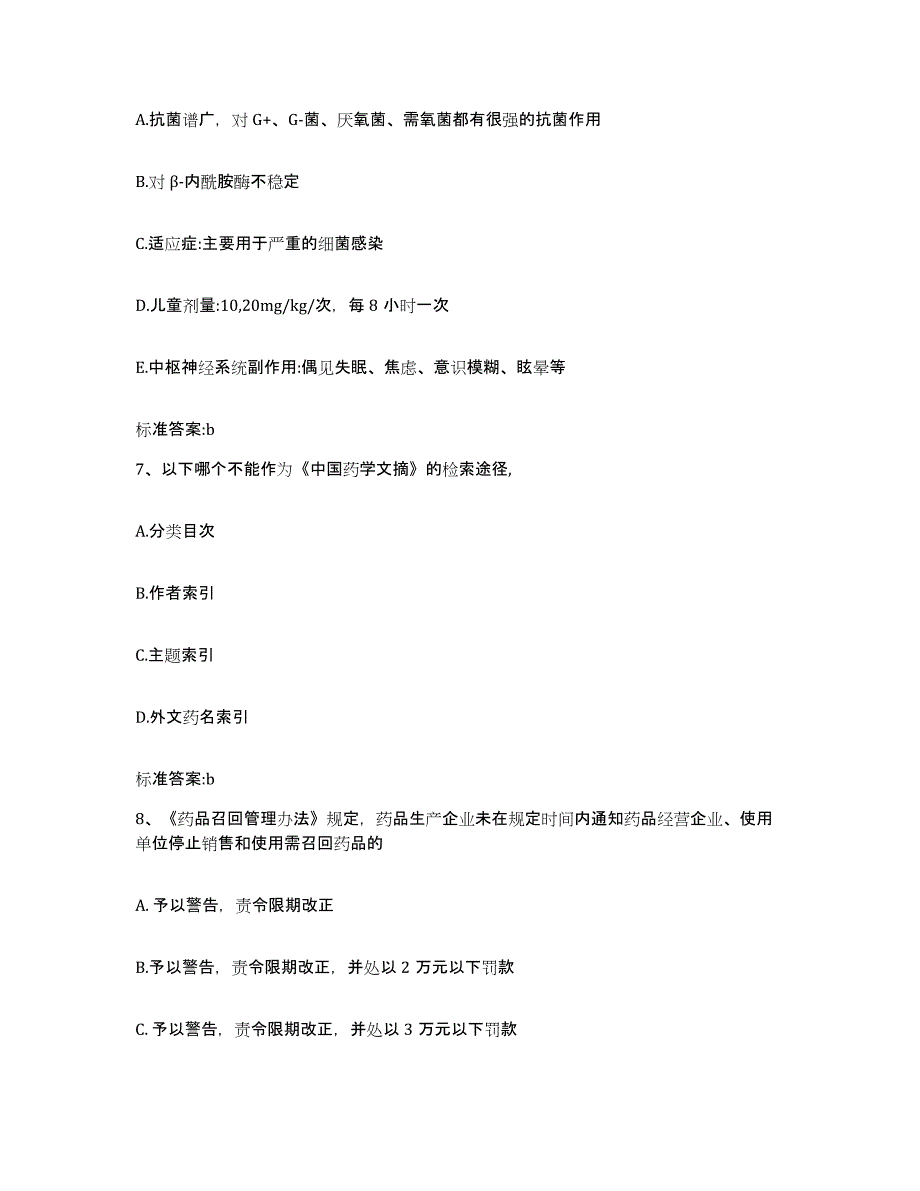 A.抗菌谱广，对 G+、G-菌、厌氧菌、需氧菌都有很强的抗菌作用

B.对 β-内酰胺酶不稳定

C.适应症:主要用于严重的细菌感染

D.儿童剂量:10,20mg/kg/次，每 8 小时一次

E.中枢神经系统副作用:偶见失眠、焦虑、意识模糊、眩晕等

标准答案:b

7、以下哪个不能作为《中国药学文摘》的检索途径,

A.分类目次

B.作者索引

C.主题索引

D.外文药名索引

标准答案:b

8、《药品召回管理办法》规定，药品生产企业未在规定时间内通知药品经营企业、使用单位停止销售和使用需召回药品的

A. 予以警告，责令限期改正

B.予以警告，责令限期改正，并处以 2 万元以下罚款

C. 予以警告，责令限期改正，并处以 3 万元以下罚款